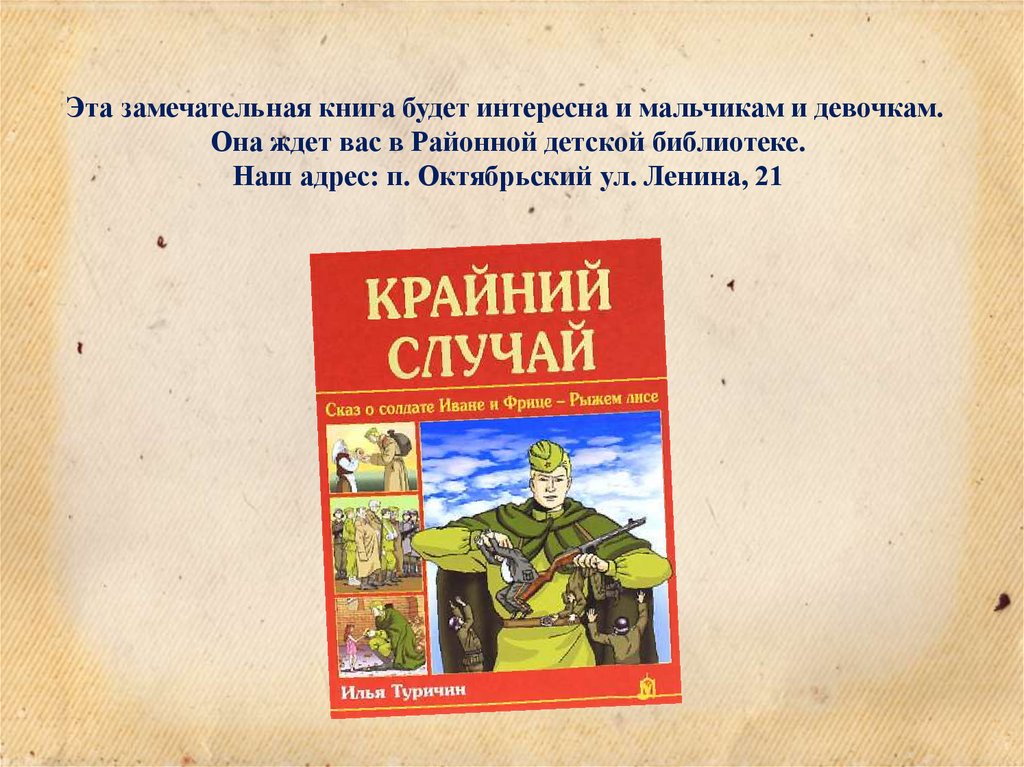 Эта замечательная книга будет интересна и мальчикам и девочкам.
Она ждет вас в Районной детской библиотеке.
Наш адрес: п. Октябрьский ул. Ленина, 21

КРАЙНИЙ СЛУЧАЙ

Сказ о солдате Иване и Фрице – Рыжем лисе

Илья Туричин